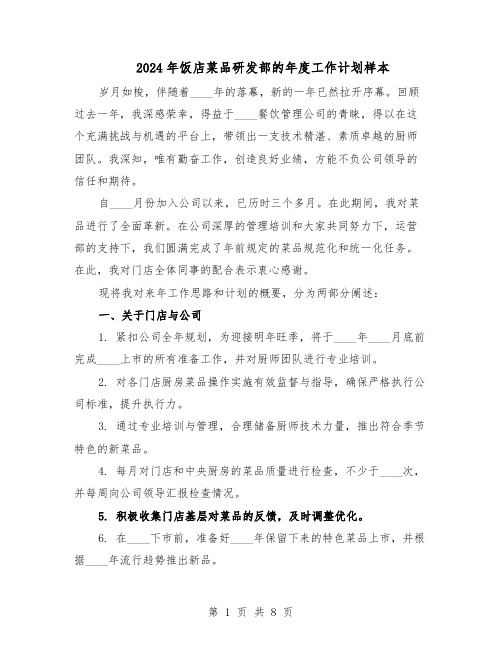 2024年饭店菜品研发部的年度工作计划样本

岁月如梭，伴随着____年的落幕，新的一年已然拉开序幕。回顾过去一年，我深感荣幸，得益于____餐饮管理公司的青睐，得以在这个充满挑战与机遇的平台上，带领出一支技术精湛、素质卓越的厨师团队。我深知，唯有勤奋工作，创造良好业绩，方能不负公司领导的信任和期待。

自____月份加入公司以来，已历时三个多月。在此期间，我对菜品进行了全面革新。在公司深厚的管理培训和大家共同努力下，运营部的支持下，我们圆满完成了年前规定的菜品规范化和统一化任务。在此，我对门店全体同事的配合表示衷心感谢。

现将我对来年工作思路和计划的概要，分为两部分阐述：

一、关于门店与公司

1. 紧扣公司全年规划，为迎接明年旺季，将于____年____月底前完成____上市的所有准备工作，并对厨师团队进行专业培训。

2. 对各门店厨房菜品操作实施有效监督与指导，确保严格执行公司标准，提升执行力。

3. 通过专业培训与管理，合理储备厨师技术力量，推出符合季节特色的新菜品。

4. 每月对门店和中央厨房的菜品质量进行检查，不少于____次，并每周向公司领导汇报检查情况。

5. 积极收集门店基层对菜品的反馈，及时调整优化。

6. 在____下市前，准备好____年保留下来的特色菜品上市，并根据____年流行趋势推出新品。

第 1 页 共 8 页